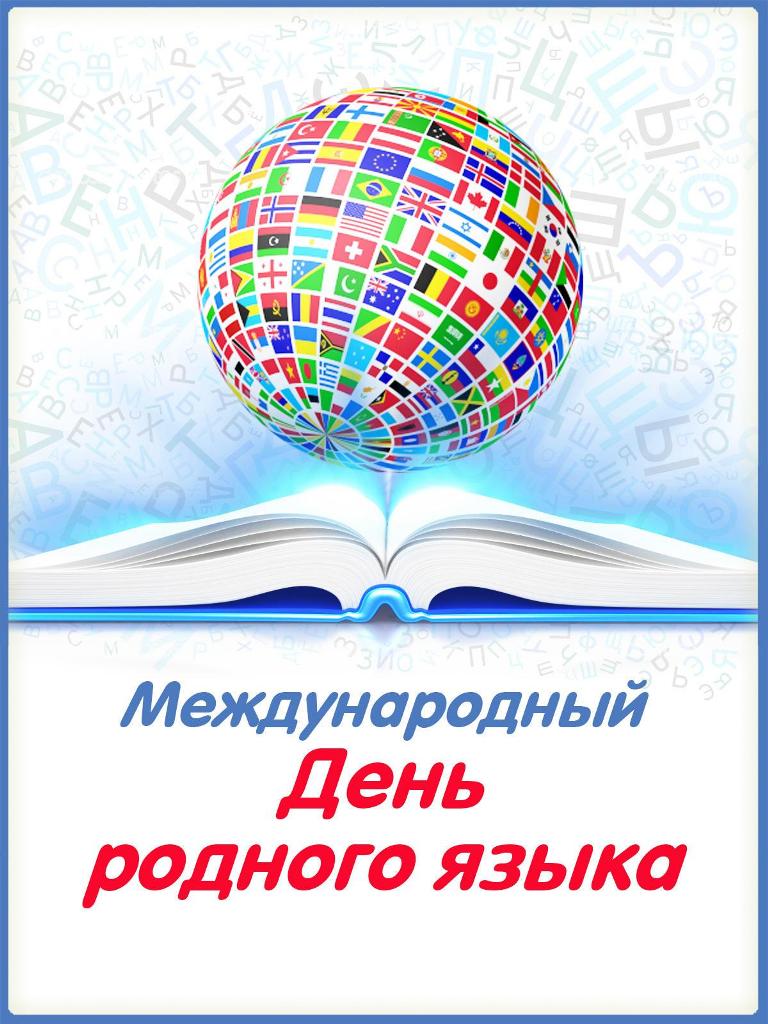 Международный
День
родного языка